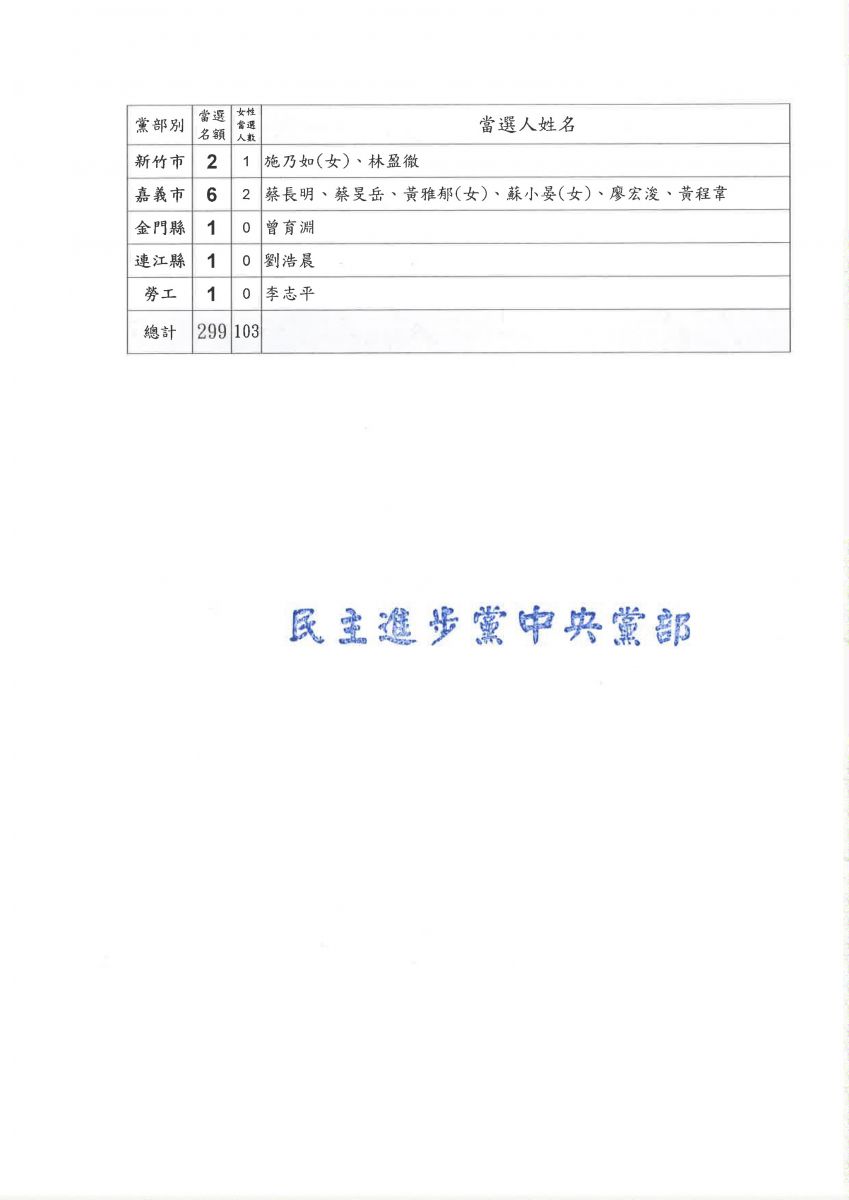 | 黨部別 | 當選名額 | 女性當選人數 | 當選人姓名 |
|---|---|---|---|
| 新竹市 | 2 | 1 | 施乃如(女)、林盈徹 |
| 嘉義市 | 6 | 2 | 蔡長明、蔡旻岳、黃雅郁(女)、蘇小晏(女)、廖宏浚、黃程韋 |
| 金門縣 | 1 | 0 | 曾育淵 |
| 連江縣 | 1 | 0 | 劉浩晨 |
| 勞工 | 1 | 0 | 李志平 |
| 總計 | 299 | 103 | |

民主進步黨中央黨部